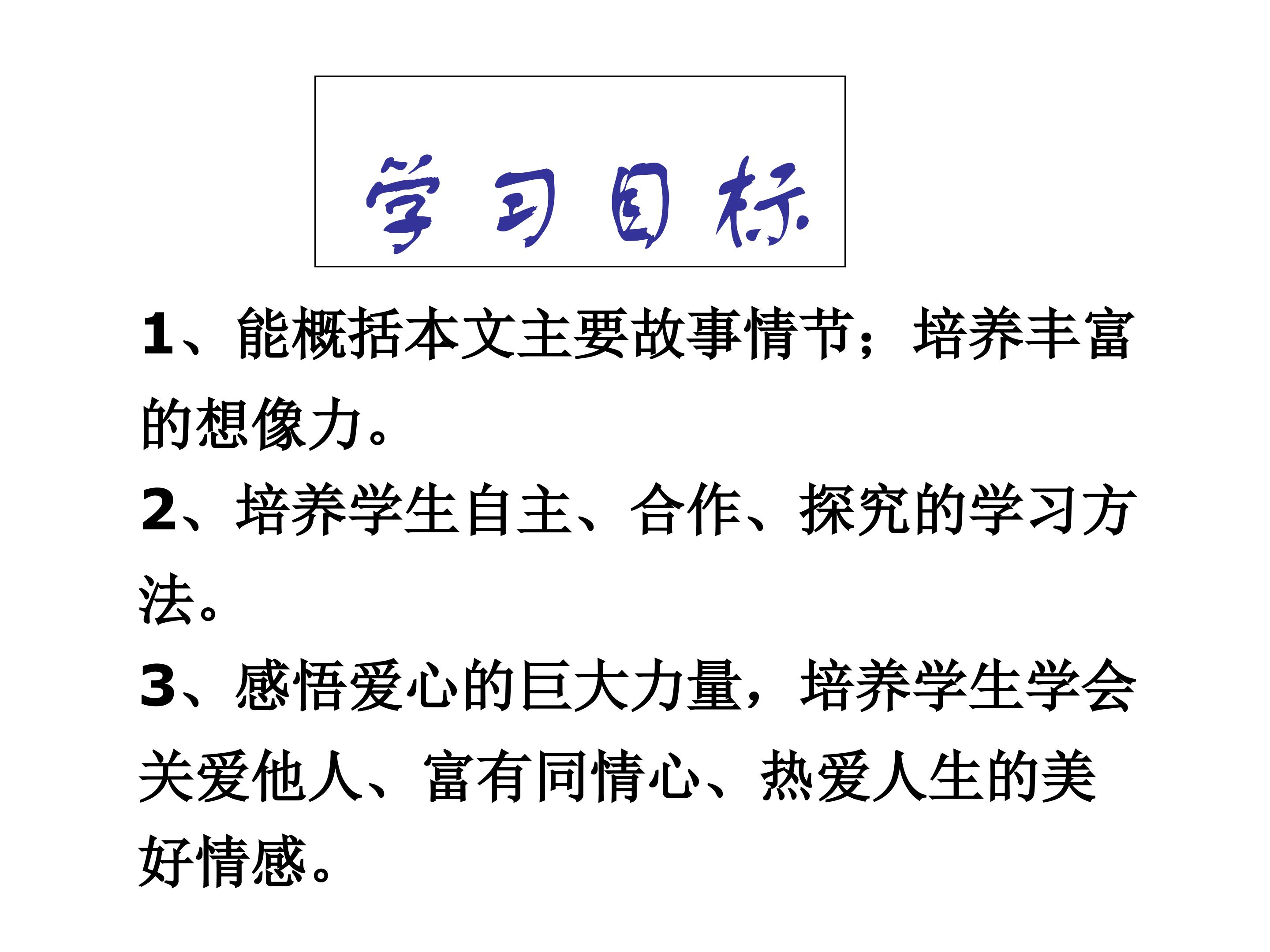 学习目标

1、能概括本文主要故事情节；培养丰富的想像力。

2、培养学生自主、合作、探究的学习方法。

3、感悟爱心的巨大力量，培养学生学会关爱他人、富有同情心、热爱人生的美好情感。